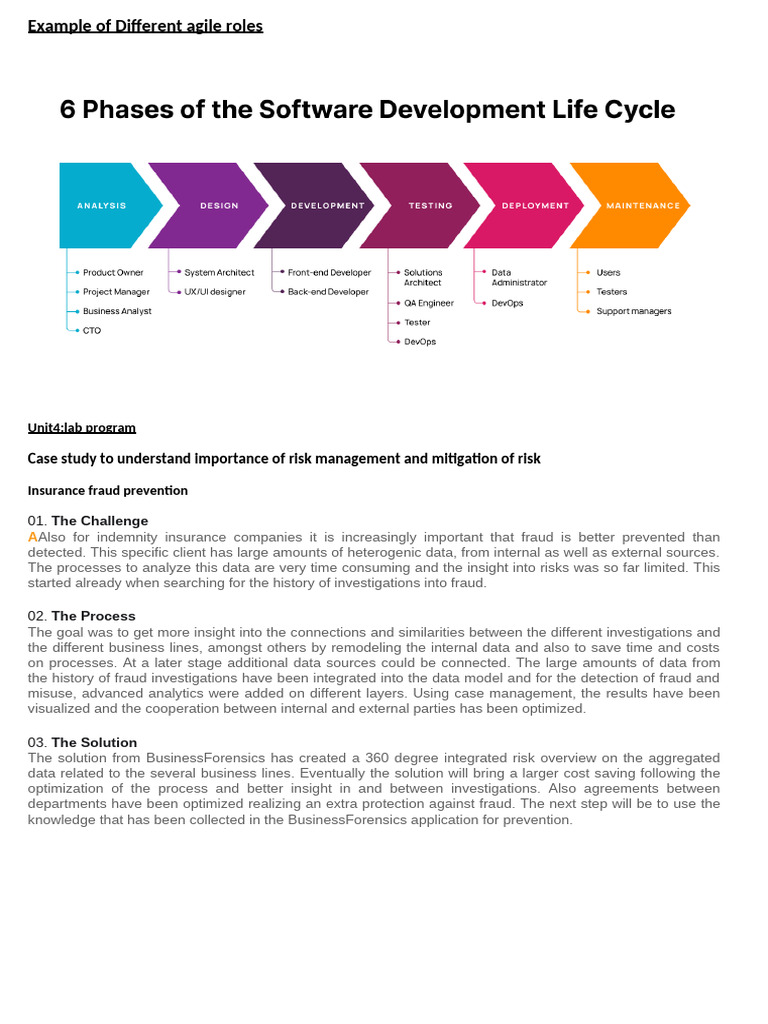 Example of Different agile roles

6 Phases of the Software Development Life Cycle

ANALYSIS
Product Owner
Project Manager
Business Analyst
CTO

DESIGN
System Architect
UX/UI designer

DEVELOPMENT
Front-end Developer
Back-end Developer

TESTING
Solutions Architect
QA Engineer
Tester
DevOps

DEPLOYMENT
Data Administrator
DevOps

MAINTENANCE
Users
Testers
Support managers

Unit4:lab program

Case study to understand importance of risk management and mitigation of risk

Insurance fraud prevention

01. The Challenge
AAlso for indemnity insurance companies it is increasingly important that fraud is better prevented than detected. This specific client has large amounts of heterogenic data, from internal as well as external sources. The processes to analyze this data are very time consuming and the insight into risks was so far limited. This started already when searching for the history of investigations into fraud.

02. The Process
The goal was to get more insight into the connections and similarities between the different investigations and the different business lines, amongst others by remodeling the internal data and also to save time and costs on processes. At a later stage additional data sources could be connected. The large amounts of data from the history of fraud investigations have been integrated into the data model and for the detection of fraud and misuse, advanced analytics were added on different layers. Using case management, the results have been visualized and the cooperation between internal and external parties has been optimized.

03. The Solution
The solution from BusinessForensics has created a 360 degree integrated risk overview on the aggregated data related to the several business lines. Eventually the solution will bring a larger cost saving following the optimization of the process and better insight in and between investigations. Also agreements between departments have been optimized realizing an extra protection against fraud. The next step will be to use the knowledge that has been collected in the BusinessForensics application for prevention.